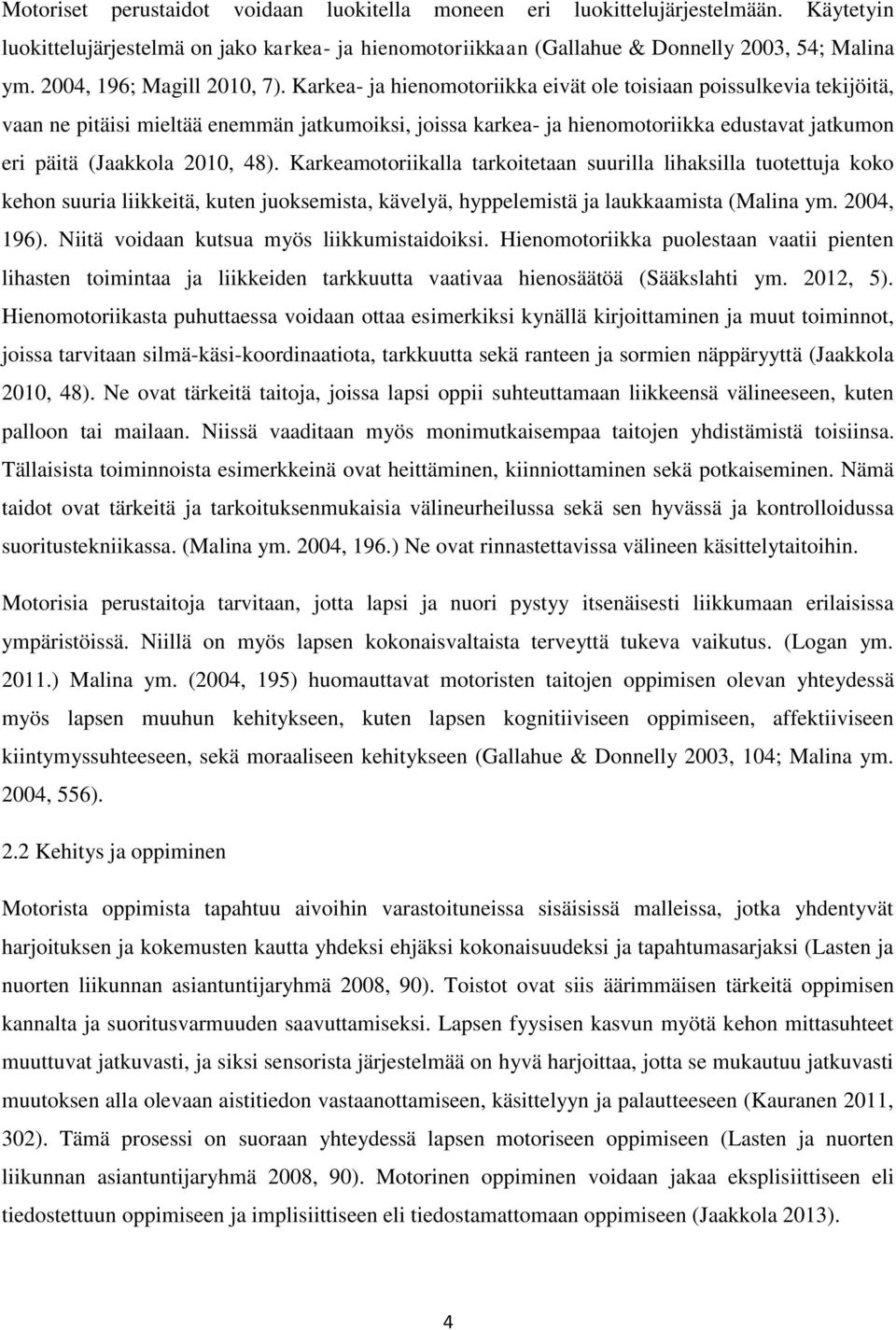 Motoriset perustaidot voidaan luokitella moneen eri luokittelujärjestelmään. Käytetyin luokittelujärjestelmä on jako karkea- ja hienomotoriikkaan (Gallahue & Donnelly 2003, 54; Malina ym. 2004, 196; Magill 2010, 7). Karkea- ja hienomotoriikka eivät ole toisiaan poissulkevia tekijöitä, vaan ne pitäisi mieltää enemmän jatkumoiksi, joissa karkea- ja hienomotoriikka edustavat jatkumon eri päitä (Jaakkola 2010, 48). Karkeamotoriikalla tarkoitetaan suurilla lihaksilla tuotettuja koko kehon suuria liikkeitä, kuten juoksemista, kävelyä, hyppelemistä ja laukkaamista (Malina ym. 2004, 196). Niitä voidaan kutsua myös liikkumistaidoiksi. Hienomotoriikka puolestaan vaatii pienten lihasten toimintaa ja liikkeiden tarkkuutta vaativaa hienosäätöä (Sääkslahti ym. 2012, 5). Hienomotoriikasta puhuttaessa voidaan ottaa esimerkiksi kynällä kirjoittaminen ja muut toiminnot, joissa tarvitaan silmä-käsi-koordinaatiota, tarkkuutta sekä ranteen ja sormien näppäryyttä (Jaakkola 2010, 48). Ne ovat tärkeitä taitoja, joissa lapsi oppii suhteuttamaan liikkeensä välineeseen, kuten palloon tai mailaan. Niissä vaaditaan myös monimutkaisempaa taitojen yhdistämistä toisiinsa. Tällaisista toiminnoista esimerkkeinä ovat heittäminen, kiinniottaminen sekä potkaiseminen. Nämä taidot ovat tärkeitä ja tarkoituksenmukaisia välineurheilussa sekä sen hyvässä ja kontrolloidussa suoritustekniikassa. (Malina ym. 2004, 196.) Ne ovat rinnastettavissa välineen käsittelytaitoihin.

Motorisia perustaitoja tarvitaan, jotta lapsi ja nuori pystyy itsenäisesti liikkumaan erilaisissa ympäristöissä. Niillä on myös lapsen kokonaisvaltaista terveyttä tukeva vaikutus. (Logan ym. 2011.) Malina ym. (2004, 195) huomauttavat motoristen taitojen oppimisen olevan yhteydessä myös lapsen muuhun kehitykseen, kuten lapsen kognitiiviseen oppimiseen, affektiiviseen kiintymyssuhteeseen, sekä moraaliseen kehitykseen (Gallahue & Donnelly 2003, 104; Malina ym. 2004, 556).

2.2 Kehitys ja oppiminen

Motorista oppimista tapahtuu aivoihin varastoituneissa sisäisissä malleissa, jotka yhdentyvät harjoituksen ja kokemusten kautta yhdeksi ehjäksi kokonaisuudeksi ja tapahtumasarjaksi (Lasten ja nuorten liikunnan asiantuntijaryhmä 2008, 90). Toistot ovat siis äärimmäisen tärkeitä oppimisen kannalta ja suoritusvarmuuden saavuttamiseksi. Lapsen fyysisen kasvun myötä kehon mittasuhteet muuttuvat jatkuvasti, ja siksi sensorista järjestelmää on hyvä harjoittaa, jotta se mukautuu jatkuvasti muutoksen alla olevaan aistitiedon vastaanottamiseen, käsittelyyn ja palautteeseen (Kauranen 2011, 302). Tämä prosessi on suoraan yhteydessä lapsen motoriseen oppimiseen (Lasten ja nuorten liikunnan asiantuntijaryhmä 2008, 90). Motorinen oppiminen voidaan jakaa eksplisiittiseen eli tiedostettuun oppimiseen ja implisiittiseen eli tiedostamattomaan oppimiseen (Jaakkola 2013).

4